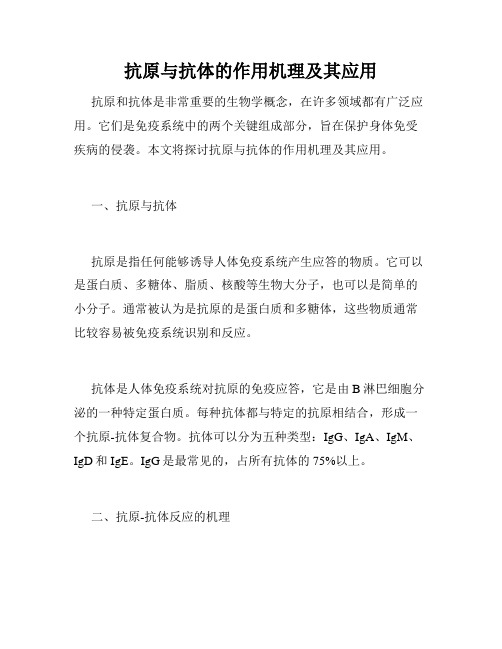 抗原与抗体的作用机理及其应用

抗原和抗体是非常重要的生物学概念，在许多领域都有广泛应用。它们是免疫系统中的两个关键组成部分，旨在保护身体免受疾病的侵袭。本文将探讨抗原与抗体的作用机理及其应用。

一、抗原与抗体

抗原是指任何能够诱导人体免疫系统产生应答的物质。它可以是蛋白质、多糖体、脂质、核酸等生物大分子，也可以是简单的小分子。通常被认为是抗原的是蛋白质和多糖体，这些物质通常比较容易被免疫系统识别和反应。

抗体是人体免疫系统对抗原的免疫应答，它是由 B 淋巴细胞分泌的一种特定蛋白质。每种抗体都与特定的抗原相结合，形成一个抗原-抗体复合物。抗体可以分为五种类型：IgG、IgA、IgM、IgD 和 IgE。IgG 是最常见的，占所有抗体的 75%以上。

二、抗原-抗体反应的机理